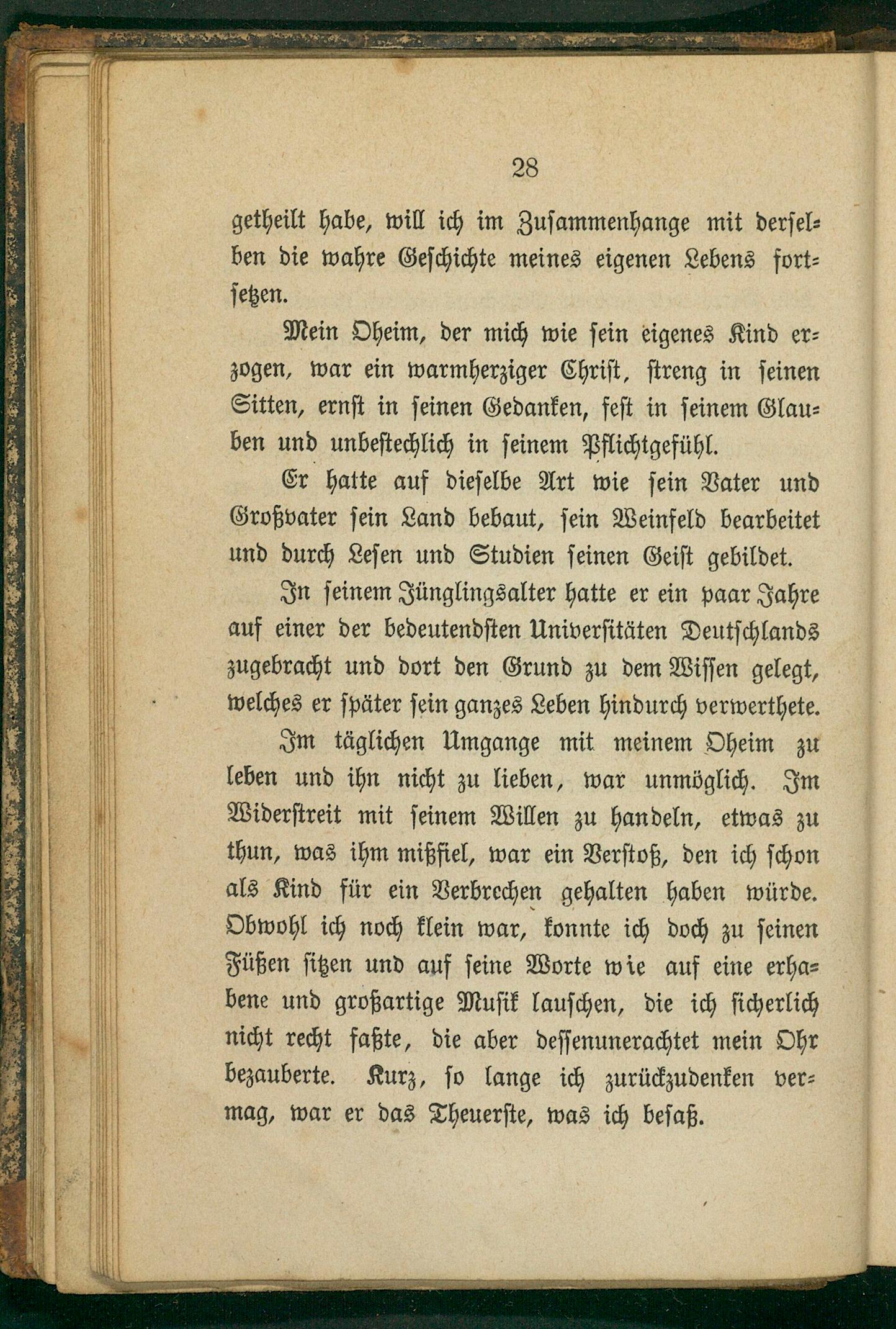 28

getheilt habe, will ich im Zusammenhange mit derselben die wahre Geschichte meines eigenen Lebens fortsetzen.

Mein Oheim, der mich wie sein eigenes Kind erzogen, war ein warmherziger Christ, streng in seinen Sitten, ernst in seinen Gedanken, fest in seinem Glauben und unbestechlich in seinem Pflichtgefühl.

Er hatte auf dieselbe Art wie sein Vater und Großvater sein Land bebaut, sein Weinfeld bearbeitet und durch Lesen und Studien seinen Geist gebildet.

In seinem Jünglingsalter hatte er ein paar Jahre auf einer der bedeutendsten Universitäten Deutschlands zugebracht und dort den Grund zu dem Wissen gelegt, welches er später sein ganzes Leben hindurch verwerthete.

Im täglichen Umgange mit meinem Oheim zu leben und ihn nicht zu lieben, war unmöglich. Im Widerstreit mit seinem Willen zu handeln, etwas zu thun, was ihm mißfiel, war ein Verstoß, den ich schon als Kind für ein Verbrechen gehalten haben würde. Obwohl ich noch klein war, konnte ich doch zu seinen Füßen sitzen und auf seine Worte wie auf eine erhabene und großartige Musik lauschen, die ich sicherlich nicht recht faßte, die aber dessenunerachtet mein Ohr bezauberte. Kurz, so lange ich zurückzudenken vermag, war er das Theuerste, was ich besaß.